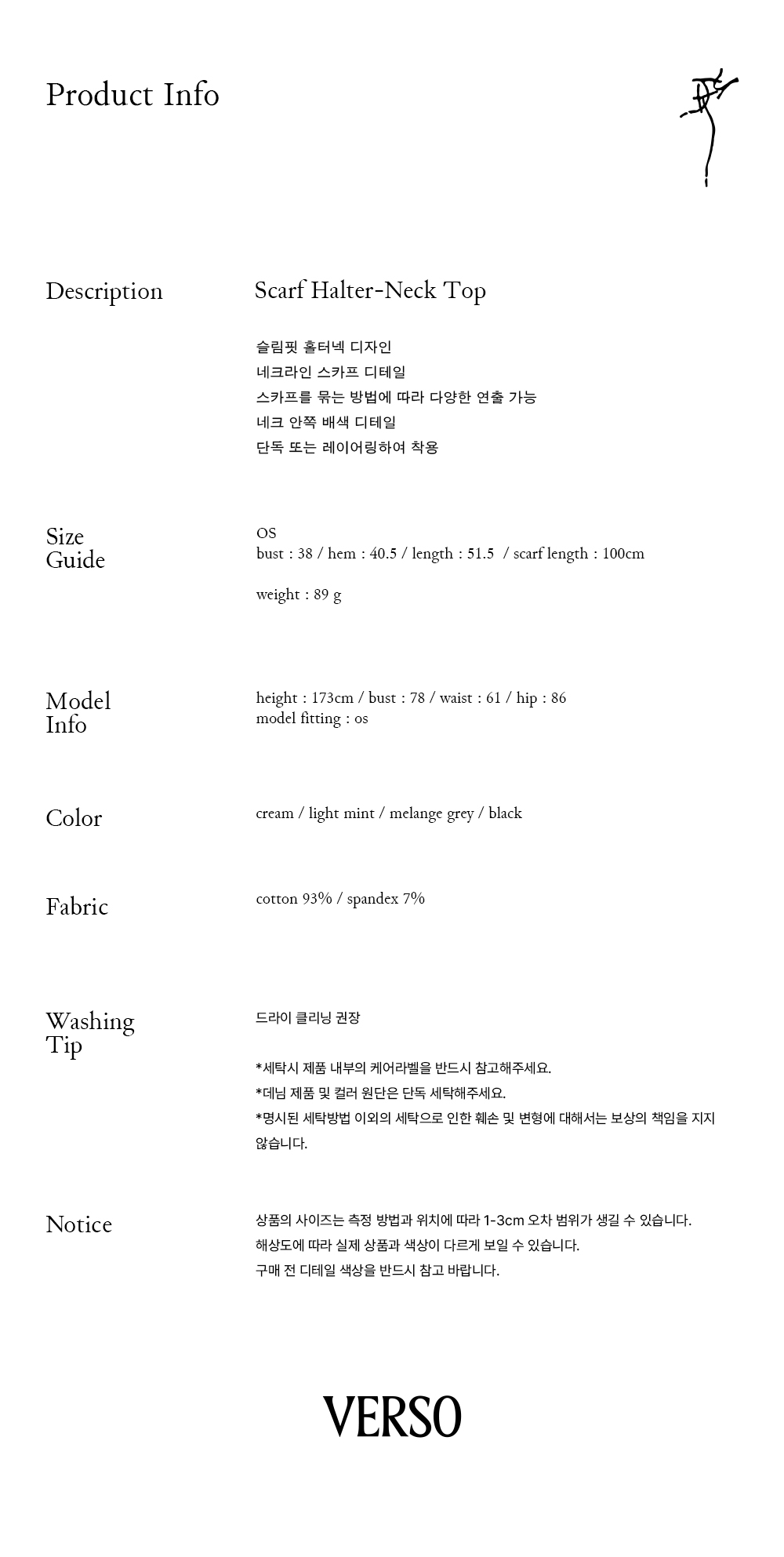 Product Info

Description

Scarf Halter-Neck Top

슬림핏 홀터넥 디자인
네크라인 스카프 디테일
스카프를 묶는 방법에 따라 다양한 연출 가능
네크 안쪽 배색 디테일
단독 또는 레이어링하여 착용

Size Guide

OS
bust : 38 / hem : 40.5 / length : 51.5 / scarf length : 100cm

weight : 89 g

Model Info

height : 173cm / bust : 78 / waist : 61 / hip : 86
model fitting : os

Color

cream / light mint / melange grey / black

Fabric

cotton 93% / spandex 7%

Washing Tip

드라이 클리닝 권장

*세탁시 제품 내부의 케어라벨을 반드시 참고해주세요.
*데님 제품 및 컬러 원단은 단독 세탁해주세요.
*명시된 세탁방법 이외의 세탁으로 인한 훼손 및 변형에 대해서는 보상의 책임을 지지 않습니다.

Notice

상품의 사이즈는 측정 방법과 위치에 따라 1-3cm 오차 범위가 생길 수 있습니다.
해상도에 따라 실제 상품과 색상이 다르게 보일 수 있습니다.
구매 전 디테일 색상을 반드시 참고 바랍니다.

VERSO